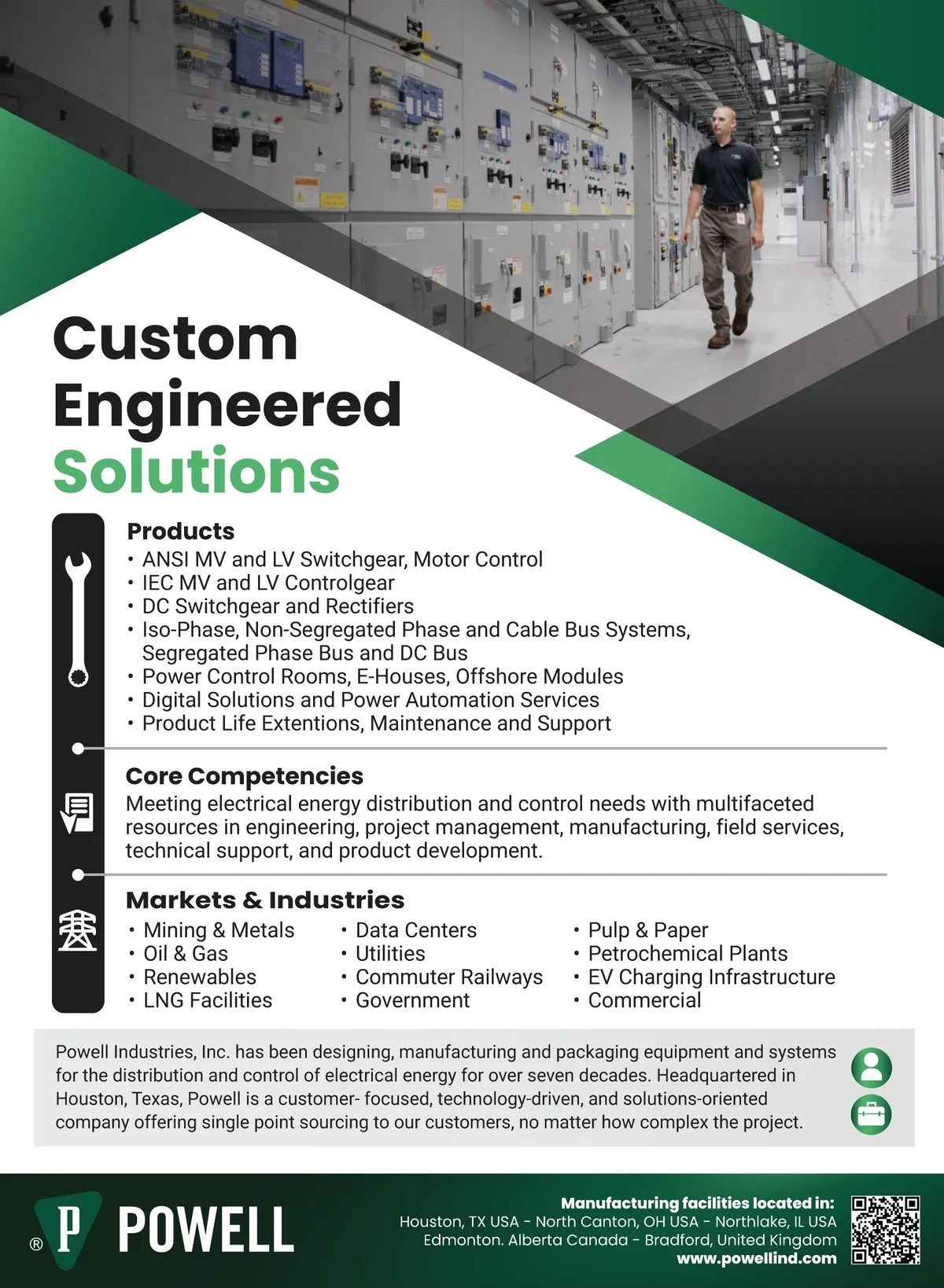 Custom Engineered Solutions

Products
• ANSI MV and LV Switchgear, Motor Control
• IEC MV and LV Controlgear
• DC Switchgear and Rectifiers
• Iso-Phase, Non-Segregated Phase and Cable Bus Systems, Segregated Phase Bus and DC Bus
• Power Control Rooms, E-Houses, Offshore Modules
• Digital Solutions and Power Automation Services
• Product Life Extentions, Maintenance and Support

Core Competencies
Meeting electrical energy distribution and control needs with multifaceted resources in engineering, project management, manufacturing, field services, technical support, and product development.

Markets & Industries
• Mining & Metals
• Oil & Gas
• Renewables
• LNG Facilities
• Data Centers
• Utilities
• Commuter Railways
• Government
• Pulp & Paper
• Petrochemical Plants
• EV Charging Infrastructure
• Commercial

Powell Industries, Inc. has been designing, manufacturing and packaging equipment and systems for the distribution and control of electrical energy for over seven decades. Headquartered in Houston, Texas, Powell is a customer- focused, technology-driven, and solutions-oriented company offering single point sourcing to our customers, no matter how complex the project.

® P POWELL

Manufacturing facilities located in:
Houston, TX USA - North Canton, OH USA - Northlake, IL USA
Edmonton. Alberta Canada - Bradford, United Kingdom
www.powellind.com